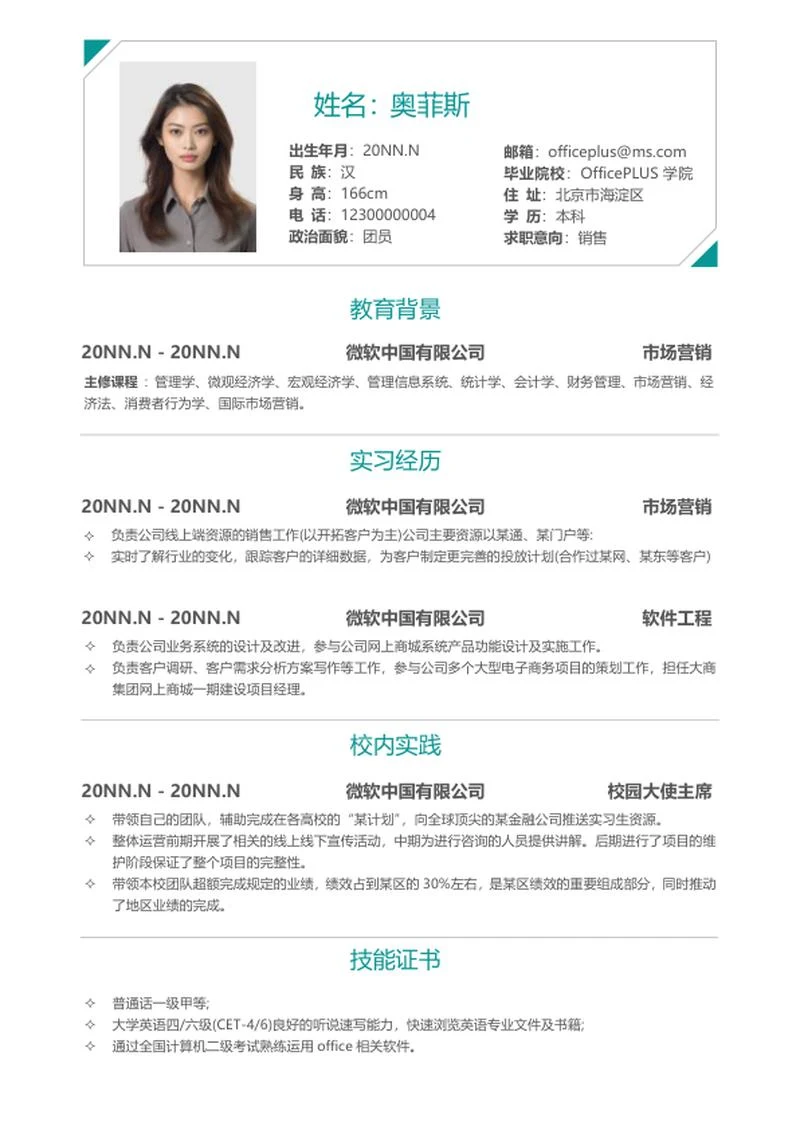 姓名：奥菲斯

出生年月：20NN.N
民 族：汉
身 高：166cm
电 话：12300000004
政治面貌：团员

邮箱：officeplus@ms.com
毕业院校：OfficePLUS 学院
住 址：北京市海淀区
学 历：本科
求职意向：销售

教育背景

20NN.N - 20NN.N 微软中国有限公司 市场营销

主修课程：管理学、微观经济学、宏观经济学、管理信息系统、统计学、会计学、财务管理、市场营销、经济法、消费者行为学、国际市场营销。

实习经历

20NN.N - 20NN.N 微软中国有限公司 市场营销

✧ 负责公司线上端资源的销售工作(以开拓客户为主)公司主要资源以某通、某门户等;
✧ 实时了解行业的变化，跟踪客户的详细数据，为客户制定更完善的投放计划(合作过某网、某东等客户)

20NN.N - 20NN.N 微软中国有限公司 软件工程

✧ 负责公司业务系统的设计及改进，参与公司网上商城系统产品功能设计及实施工作。
✧ 负责客户调研、客户需求分析方案写作等工作，参与公司多个大型电子商务项目的策划工作，担任大商集团网上商城一期建设项目经理。

校内实践

20NN.N - 20NN.N 微软中国有限公司 校园大使主席

✧ 带领自己的团队，辅助完成在各高校的“某计划”，向全球顶尖的某金融公司推送实习生资源。
✧ 整体运营前期开展了相关的线上线下宣传活动，中期为进行咨询的人员提供讲解。后期进行了项目的维护阶段保证了整个项目的完整性。
✧ 带领本校团队超额完成规定的业绩，绩效占到某区的 30%左右，是某区绩效的重要组成部分，同时推动了地区业绩的完成。

技能证书

✧ 普通话一级甲等;
✧ 大学英语四/六级(CET-4/6)良好的听说读写能力，快速浏览英语专业文件及书籍;
✧ 通过全国计算机二级考试熟练运用 office 相关软件。